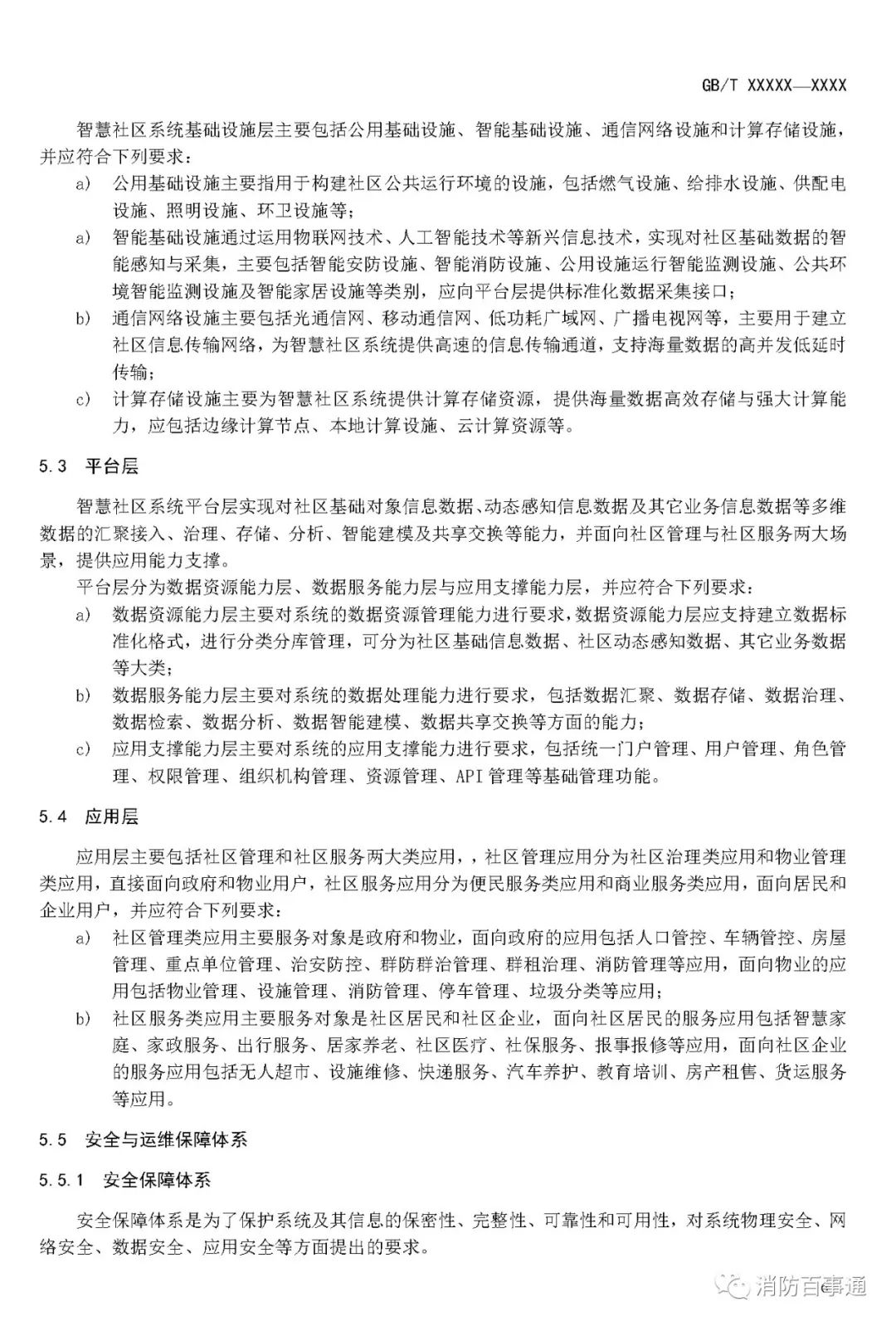 GB/T XXXXX—XXXX

智慧社区系统基础设施层主要包括公用基础设施、智能基础设施、通信网络设施和计算存储设施，并应符合下列要求：

a) 公用基础设施主要指用于构建社区公共运行环境的设施，包括燃气设施、给排水设施、供配电设施、照明设施、环卫设施等；

a) 智能基础设施通过运用物联网技术、人工智能技术等新兴信息技术，实现对社区基础数据的智能感知与采集，主要包括智能安防设施、智能消防设施、公用设施运行智能监测设施、公共环境智能监测设施及智能家居设施等类别，应向平台层提供标准化数据采集接口；

b) 通信网络设施主要包括光通信网、移动通信网、低功耗广域网、广播电视网等，主要用于建立社区信息传输网络，为智慧社区系统提供高速的信息传输通道，支持海量数据的高并发低延时传输；

c) 计算存储设施主要为智慧社区系统提供计算存储资源，提供海量数据高效存储与强大计算能力，应包括边缘计算节点、本地计算设施、云计算资源等。

5.3 平台层

智慧社区系统平台层实现对社区基础对象信息数据、动态感知信息数据及其它业务信息数据等多维数据的汇聚接入、治理、存储、分析、智能建模及共享交换等能力，并面向社区管理与社区服务两大场景，提供应用能力支撑。

平台层分为数据资源能力层、数据服务能力层与应用支撑能力层，并应符合下列要求：

a) 数据资源能力层主要对系统的数据资源管理能力进行要求，数据资源能力层应支持建立数据标准化格式，进行分类分库管理，可分为社区基础信息数据、社区动态感知数据、其它业务数据等大类；

b) 数据服务能力层主要对系统的数据处理能力进行要求，包括数据汇聚、数据存储、数据治理、数据检索、数据分析、数据智能建模、数据共享交换等方面的能力；

c) 应用支撑能力层主要对系统的应用支撑能力进行要求，包括统一门户管理、用户管理、角色管理、权限管理、组织机构管理、资源管理、API 管理等基础管理功能。

5.4 应用层

应用层主要包括社区管理和社区服务两大类应用，，社区管理应用分为社区治理类应用和物业管理类应用，直接面向政府和物业用户，社区服务应用分为便民服务类应用和商业服务类应用，面向居民和企业用户，并应符合下列要求：

a) 社区管理类应用主要服务对象是政府和物业，面向政府的应用包括人口管控、车辆管控、房屋管理、重点单位管理、治安防控、群防群治管理、群租治理、消防管理等应用，面向物业的应用包括物业管理、设施管理、消防管理、停车管理、垃圾分类等应用；

b) 社区服务类应用主要服务对象是社区居民和社区企业，面向社区居民的服务应用包括智慧家庭、家政服务、出行服务、居家养老、社区医疗、社保服务、报事报修等应用，面向社区企业的服务应用包括无人超市、设施维修、快递服务、汽车养护、教育培训、房产租售、货运服务等应用。

5.5 安全与运维保障体系

5.5.1 安全保障体系

安全保障体系是为了保护系统及其信息的保密性、完整性、可靠性和可用性，对系统物理安全、网络安全、数据安全、应用安全等方面提出的要求。

消防百事通